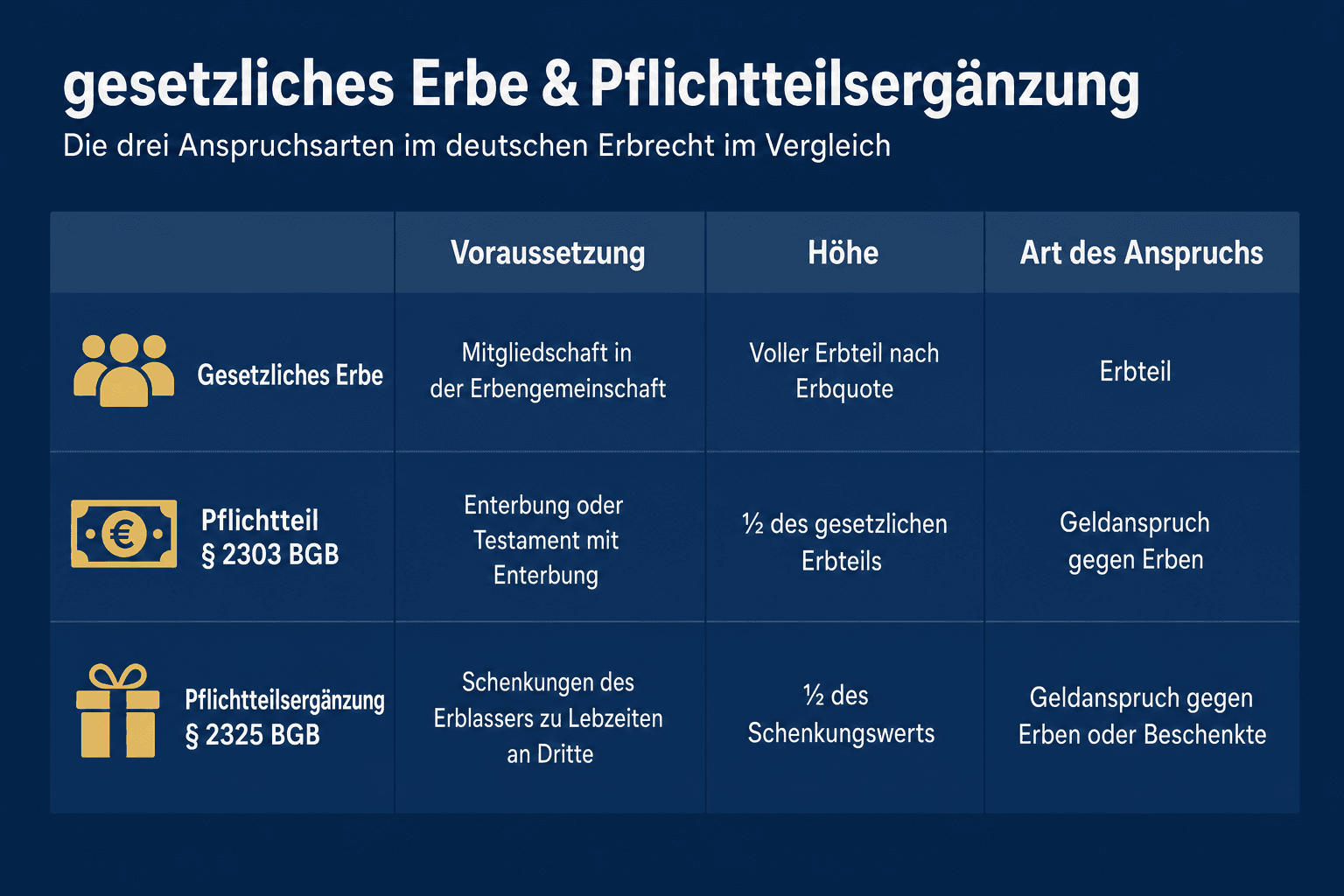 gesetzliches Erbe & Pflichtteilsergänzung

Die drei Anspruchsarten im deutschen Erbrecht im Vergleich

| | Voraussetzung | Höhe | Art des Anspruchs |
|---|---|---|---|
| Gesetzliches Erbe | Mitgliedschaft in der Erbengemeinschaft | Voller Erbteil nach Erbquote | Erbteil |
| Pflichtteil § 2303 BGB | Enterbung oder Testament mit Enterbung | ½ des gesetzlichen Erbteils | Geldanspruch gegen Erben |
| Pflichtteilsergänzung § 2325 BGB | Schenkungen des Erblassers zu Lebzeiten an Dritte | ½ des Schenkungswerts | Geldanspruch gegen Erben oder Beschenkte |